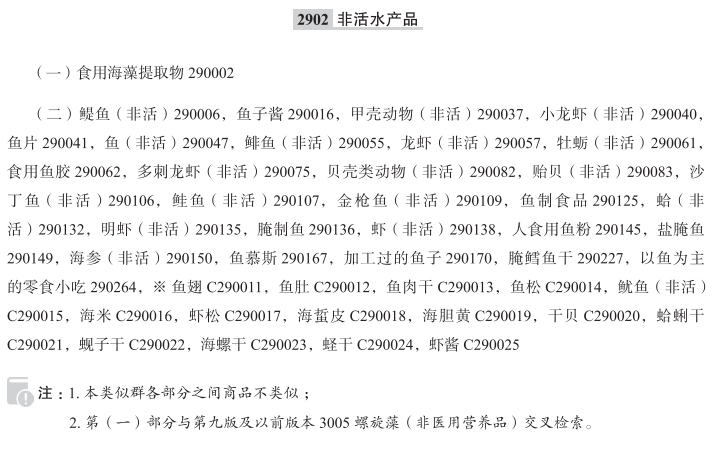 2902 非活水产品

（一）食用海藻提取物 290002

（二）鳀鱼（非活）290006，鱼子酱 290016，甲壳动物（非活）290037，小龙虾（非活）290040，鱼片 290041，鱼（非活）290047，鲱鱼（非活）290055，龙虾（非活）290057，牡蛎（非活）290061，食用鱼胶 290062，多刺龙虾（非活）290075，贝壳类动物（非活）290082，贻贝（非活）290083，沙丁鱼（非活）290106，鲑鱼（非活）290107，金枪鱼（非活）290109，鱼制食品 290125，蛤（非活）290132，明虾（非活）290135，腌制鱼 290136，虾（非活）290138，人食用鱼粉 290145，盐腌鱼 290149，海参（非活）290150，鱼慕斯 290167，加工过的鱼子 290170，腌鳕鱼干 290227，以鱼为主的零食小吃 290264，※ 鱼翅 C290011，鱼肚 C290012，鱼肉干 C290013，鱼松 C290014，鱿鱼（非活）C290015，海米 C290016，虾松 C290017，海蜇皮 C290018，海胆黄 C290019，干贝 C290020，蛤蜊干 C290021，蚬子干 C290022，海螺干 C290023，蛏干 C290024，虾酱 C290025

注：1. 本类似群各部分之间商品不类似；

2. 第（一）部分与第九版及以前版本 3005 螺旋藻（非医用营养品）交叉检索。